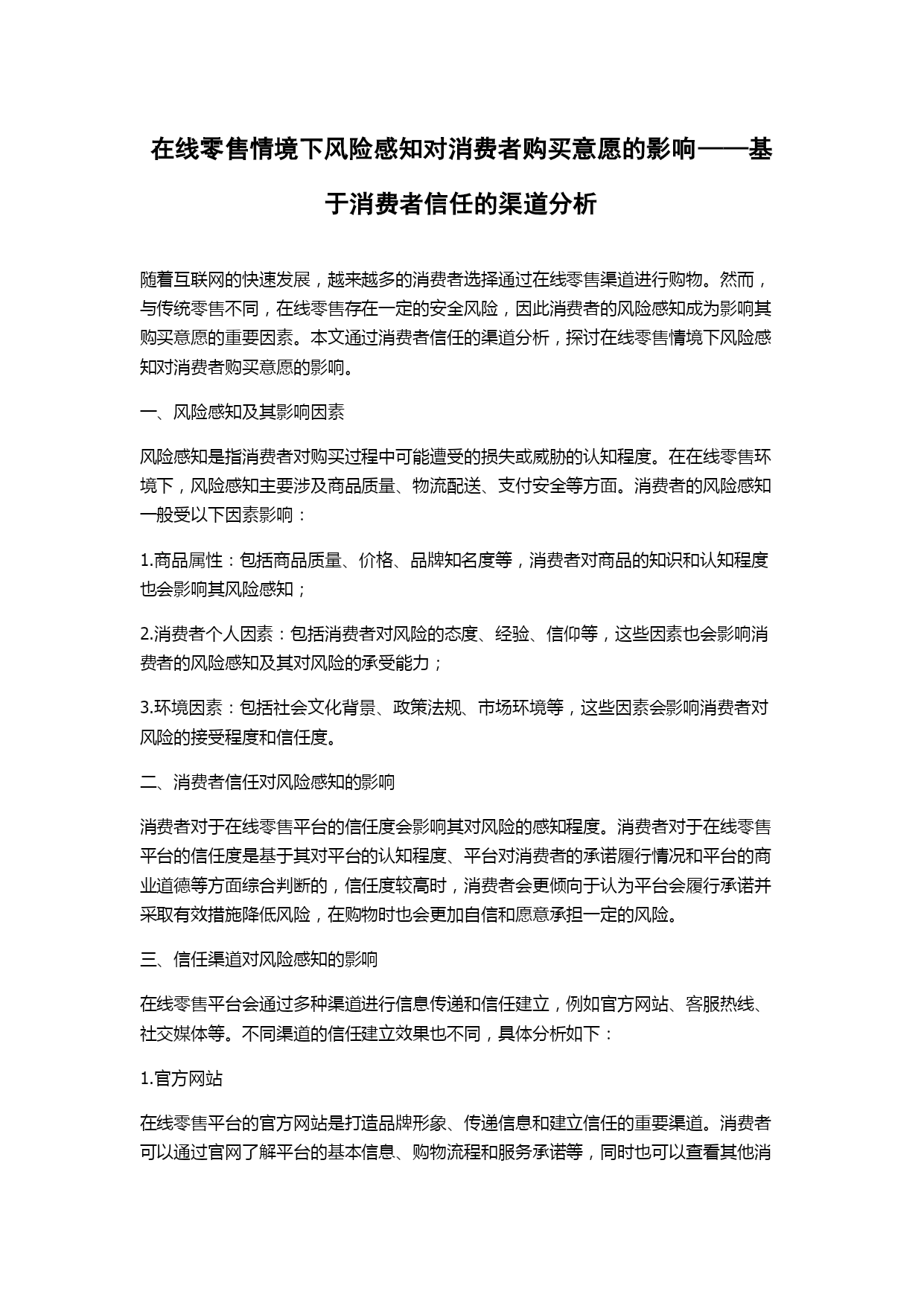 在线零售情境下风险感知对消费者购买意愿的影响——基于消费者信任的渠道分析

随着互联网的快速发展，越来越多的消费者选择通过在线零售渠道进行购物。然而，与传统零售不同，在线零售存在一定的安全风险，因此消费者的风险感知成为影响其购买意愿的重要因素。本文通过消费者信任的渠道分析，探讨在线零售情境下风险感知对消费者购买意愿的影响。

一、风险感知及其影响因素

风险感知是指消费者对购买过程中可能遭受的损失或威胁的认知程度。在在线零售环境下，风险感知主要涉及商品质量、物流配送、支付安全等方面。消费者的风险感知一般受以下因素影响：

1.商品属性：包括商品质量、价格、品牌知名度等，消费者对商品的知识和认知程度也会影响其风险感知；

2.消费者个人因素：包括消费者对风险的态度、经验、信仰等，这些因素也会影响消费者的风险感知及其对风险的承受能力；

3.环境因素：包括社会文化背景、政策法规、市场环境等，这些因素会影响消费者对风险的接受程度和信任度。

二、消费者信任对风险感知的影响

消费者对于在线零售平台的信任度会影响其对风险的感知程度。消费者对于在线零售平台的信任度是基于其对平台的认知程度、平台对消费者的承诺履行情况和平台的商业道德等方面综合判断的，信任度较高时，消费者会更倾向于认为平台会履行承诺并采取有效措施降低风险，在购物时也会更加自信和愿意承担一定的风险。

三、信任渠道对风险感知的影响

在线零售平台会通过多种渠道进行信息传递和信任建立，例如官方网站、客服热线、社交媒体等。不同渠道的信任建立效果也不同，具体分析如下：

1.官方网站

在线零售平台的官方网站是打造品牌形象、传递信息和建立信任的重要渠道。消费者可以通过官网了解平台的基本信息、购物流程和服务承诺等，同时也可以查看其他消